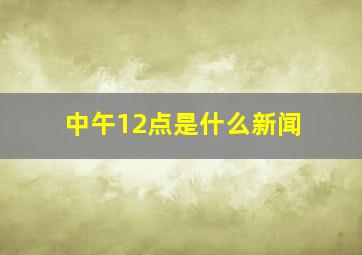 中午12点是什么新闻